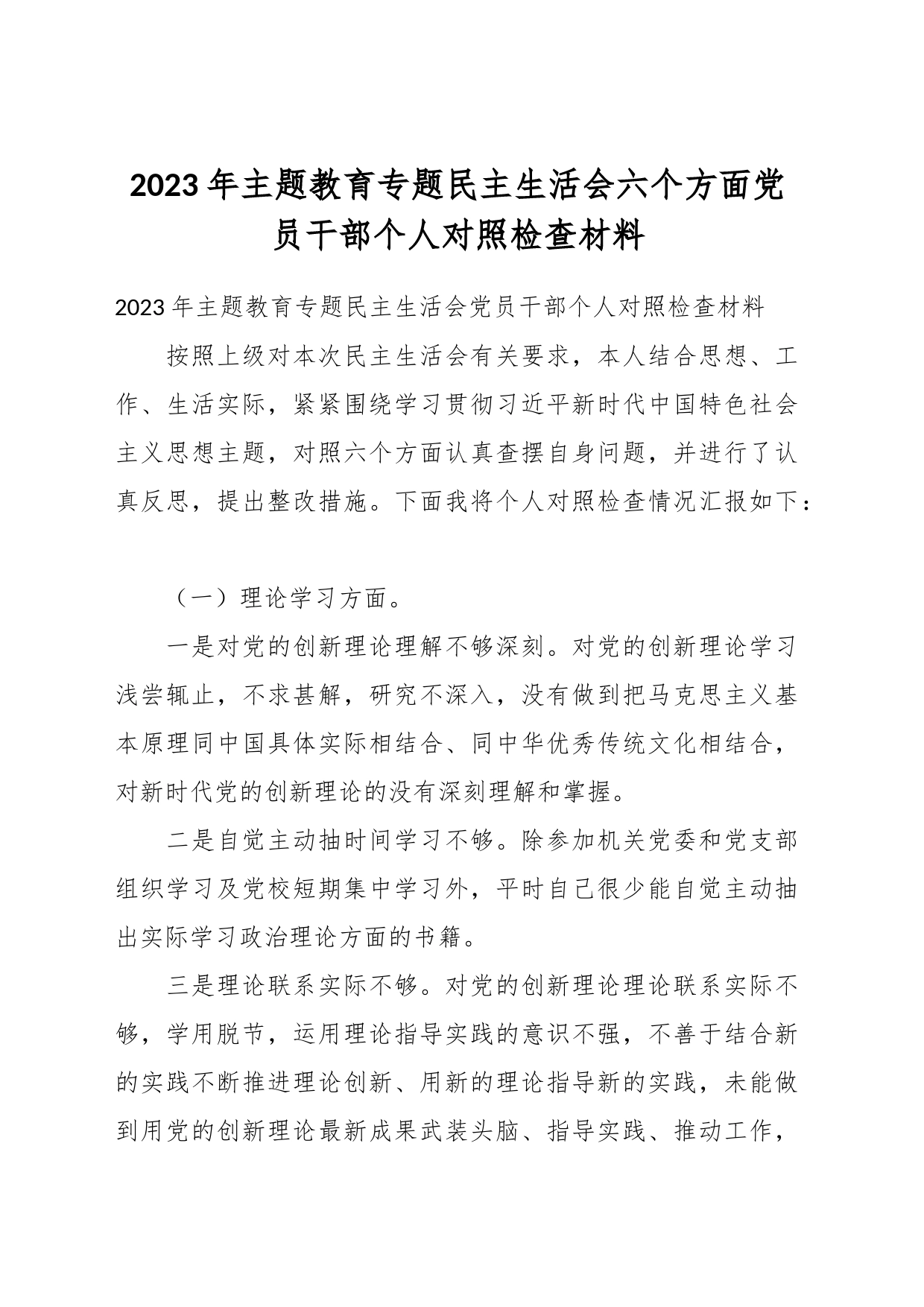 2023年主题教育专题民主生活会六个方面党员干部个人对照检查材料

2023年主题教育专题民主生活会党员干部个人对照检查材料

按照上级对本次民主生活会有关要求，本人结合思想、工作、生活实际，紧紧围绕学习贯彻习近平新时代中国特色社会主义思想主题，对照六个方面认真查摆自身问题，并进行了认真反思，提出整改措施。下面我将个人对照检查情况汇报如下：

（一）理论学习方面。

一是对党的创新理论理解不够深刻。对党的创新理论学习浅尝辄止，不求甚解，研究不深入，没有做到把马克思主义基本原理同中国具体实际相结合、同中华优秀传统文化相结合，对新时代党的创新理论的没有深刻理解和掌握。

二是自觉主动抽时间学习不够。除参加机关党委和党支部组织学习及党校短期集中学习外，平时自己很少能自觉主动抽出实际学习政治理论方面的书籍。

三是理论联系实际不够。对党的创新理论理论联系实际不够，学用脱节，运用理论指导实践的意识不强，不善于结合新的实践不断推进理论创新、用新的理论指导新的实践，未能做到用党的创新理论最新成果武装头脑、指导实践、推动工作，